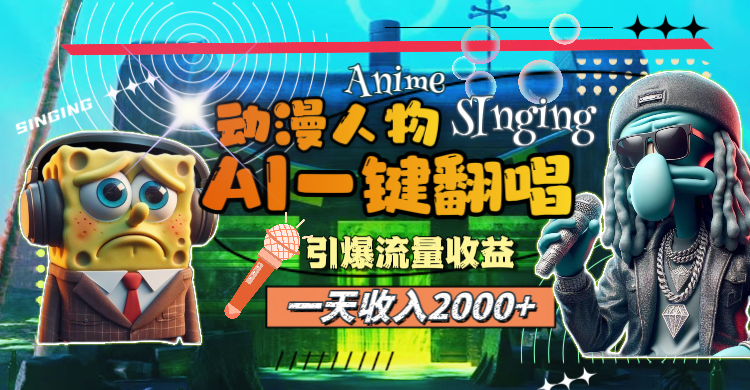 SINGING

Anime SInging

动漫人物

AI一键翻唱

引爆流量收益

一天收入2000+